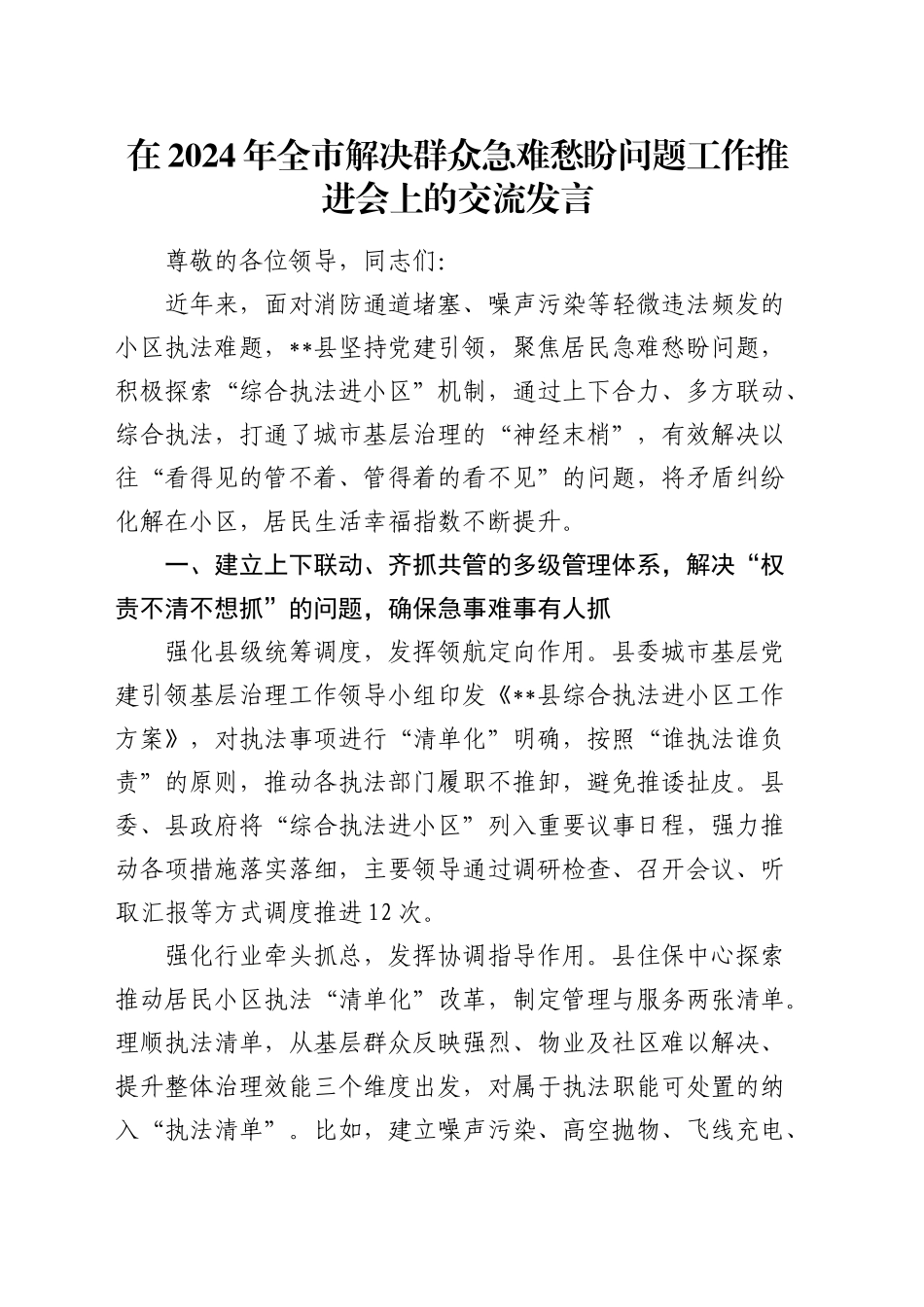 在2024年全市解决群众急难愁盼问题工作推进会上的交流发言

尊敬的各位领导，同志们:

近年来，面对消防通道堵塞、噪声污染等轻微违法频发的小区执法难题，**县坚持党建引领，聚焦居民急难愁盼问题，积极探索“综合执法进小区”机制，通过上下合力、多方联动、综合执法，打通了城市基层治理的“神经末梢”，有效解决以往“看得见的管不着、管得着的看不见”的问题，将矛盾纠纷化解在小区，居民生活幸福指数不断提升。

一、建立上下联动、齐抓共管的多级管理体系，解决“权责不清不想抓”的问题，确保急事难事有人抓

强化县级统筹调度，发挥领航定向作用。县委城市基层党建引领基层治理工作领导小组印发《**县综合执法进小区工作方案》，对执法事项进行“清单化”明确，按照“谁执法谁负责”的原则，推动各执法部门履职不推卸，避免推诿扯皮。县委、县政府将“综合执法进小区”列入重要议事日程，强力推动各项措施落实落细，主要领导通过调研检查、召开会议、听取汇报等方式调度推进12次。

强化行业牵头抓总，发挥协调指导作用。县住保中心探索推动居民小区执法“清单化”改革，制定管理与服务两张清单。理顺执法清单，从基层群众反映强烈、物业及社区难以解决、提升整体治理效能三个维度出发，对属于执法职能可处置的纳入“执法清单”。比如，建立噪声污染、高空抛物、飞线充电、